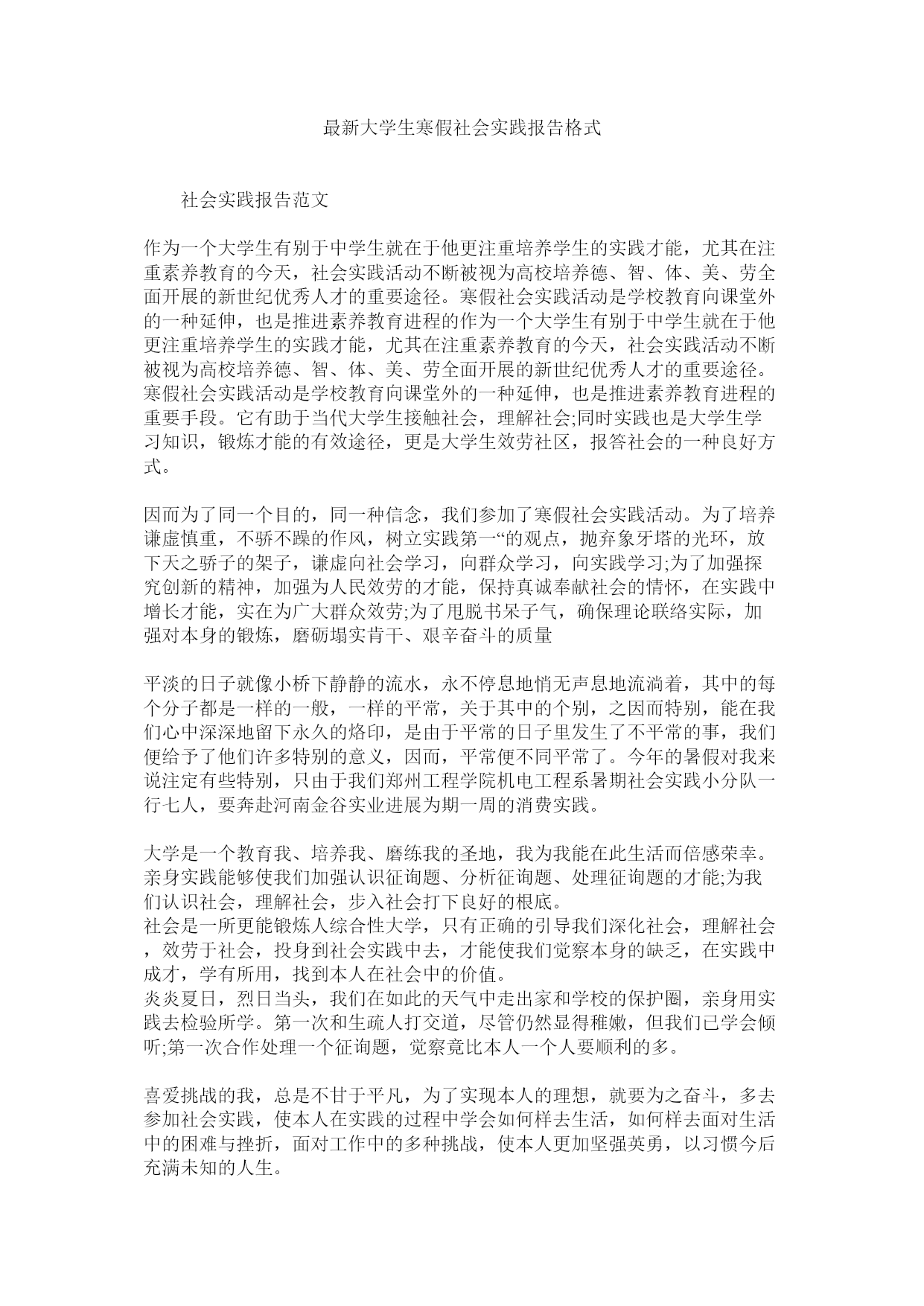 最新大学生寒假社会实践报告格式

社会实践报告范文

作为一个大学生有别于中学生就在于他更注重培养学生的实践才能，尤其在注重素养教育的今天，社会实践活动不断被视为高校培养德、智、体、美、劳全面开展的新世纪优秀人才的重要途径。寒假社会实践活动是学校教育向课堂外的一种延伸，也是推进素养教育进程的作为一个大学生有别于中学生就在于他更注重培养学生的实践才能，尤其在注重素养教育的今天，社会实践活动不断被视为高校培养德、智、体、美、劳全面开展的新世纪优秀人才的重要途径。寒假社会实践活动是学校教育向课堂外的一种延伸，也是推进素养教育进程的重要手段。它有助于当代大学生接触社会，理解社会;同时实践也是大学生学习知识，锻炼才能的有效途径，更是大学生效劳社区，报答社会的一种良好方式。

因而为了同一个目的，同一种信念，我们参加了寒假社会实践活动。为了培养谦虚慎重，不骄不躁的作风，树立实践第一“的观点，抛弃象牙塔的光环，放下天之骄子的架子，谦虚向社会学习，向群众学习，向实践学习;为了加强探究创新的精神，加强为人民效劳的才能，保持真诚奉献社会的情怀，在实践中增长才能，实在为广大群众效劳;为了甩脱书呆子气，确保理论联络实际，加强对本身的锻炼，磨砺塌实肯干、艰辛奋斗的质量

平淡的日子就像小桥下静静的流水，永不停息地悄无声息地流淌着，其中的每个分子都是一样的一般，一样的平常，关于其中的个别，之因而特别，能在我们心中深深地留下永久的烙印，是由于平常的日子里发生了不平常的事，我们便给予了他们许多特别的意义，因而，平常便不同平常了。今年的暑假对我来说注定有些特别，只由于我们郑州工程学院机电工程系暑期社会实践小分队一行七人，要奔赴河南金谷实业进展为期一周的消费实践。

大学是一个教育我、培养我、磨练我的圣地，我为我能在此生活而倍感荣幸。亲身实践能够使我们加强认识征询题、分析征询题、处理征询题的才能;为我们认识社会，理解社会，步入社会打下良好的根底。
社会是一所更能锻炼人综合性大学，只有正确的引导我们深化社会，理解社会，效劳于社会，投身到社会实践中去，才能使我们觉察本身的缺乏，在实践中成才，学有所用，找到本人在社会中的价值。
炎炎夏日，烈日当头，我们在如此的天气中走出家和学校的保护圈，亲身用实践去检验所学。第一次和生疏人打交道，尽管仍然显得稚嫩，但我们已学会倾听;第一次合作处理一个征询题，觉察竟比本人一个人要顺利的多。

喜爱挑战的我，总是不甘于平凡，为了实现本人的理想，就要为之奋斗，多去参加社会实践，使本人在实践的过程中学会如何样去生活，如何样去面对生活中的困难与挫折，面对工作中的多种挑战，使本人更加坚强英勇，以习惯今后充满未知的人生。